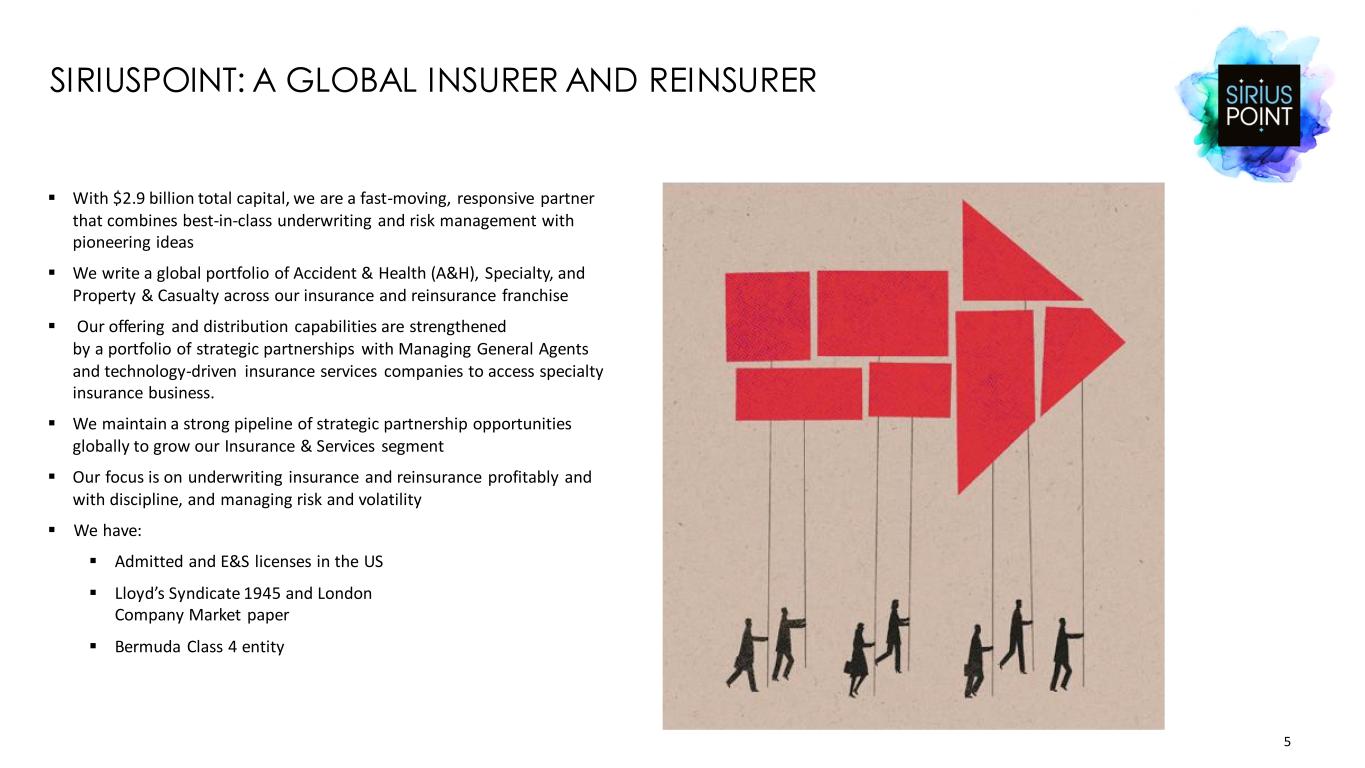 SIRIUSPOINT: A GLOBAL INSURER AND REINSURER

SIRIUS POINT

▪ With $2.9 billion total capital, we are a fast-moving, responsive partner that combines best-in-class underwriting and risk management with pioneering ideas

▪ We write a global portfolio of Accident & Health (A&H), Specialty, and Property & Casualty across our insurance and reinsurance franchise

▪ Our offering and distribution capabilities are strengthened by a portfolio of strategic partnerships with Managing General Agents and technology-driven insurance services companies to access specialty insurance business.

▪ We maintain a strong pipeline of strategic partnership opportunities globally to grow our Insurance & Services segment

▪ Our focus is on underwriting insurance and reinsurance profitably and with discipline, and managing risk and volatility

▪ We have:

▪ Admitted and E&S licenses in the US

▪ Lloyd's Syndicate 1945 and London Company Market paper

▪ Bermuda Class 4 entity

5